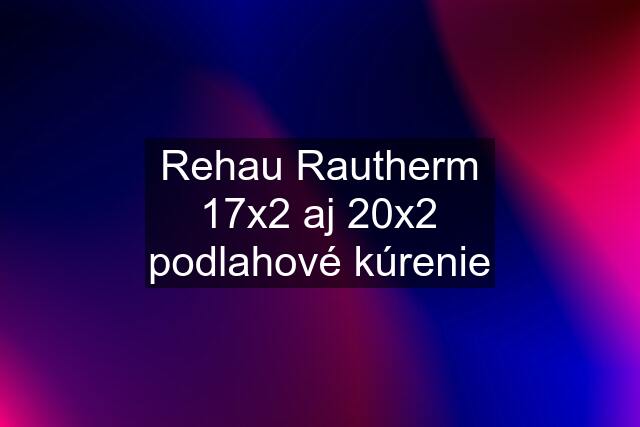 Rehau Rautherm 17x2 aj 20x2 podlahové kúrenie